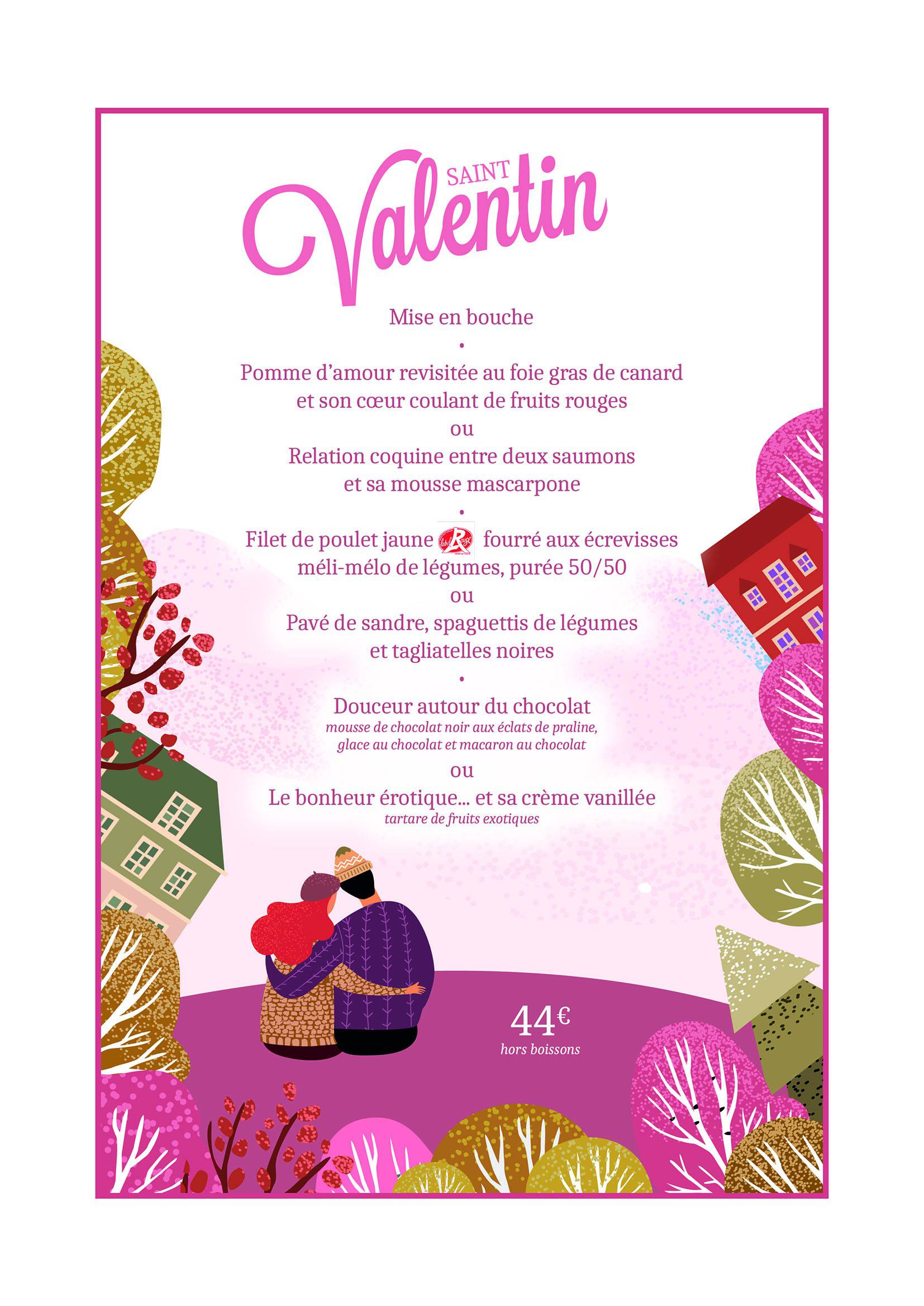 SAINT
Valentin

Mise en bouche

•

Pomme d'amour revisitée au foie gras de canard
et son cœur coulant de fruits rouges
ou
Relation coquine entre deux saumons
et sa mousse mascarpone

•

Filet de poulet jaune fourré aux écrevisses
méli-mélo de légumes, purée 50/50
ou
Pavé de sandre, spaguettis de légumes
et tagliatelles noires

•

Douceur autour du chocolat
mousse de chocolat noir aux éclats de praline,
glace au chocolat et macaron au chocolat
ou
Le bonheur érotique... et sa crème vanillée
tartare de fruits exotiques

44€
hors boissons